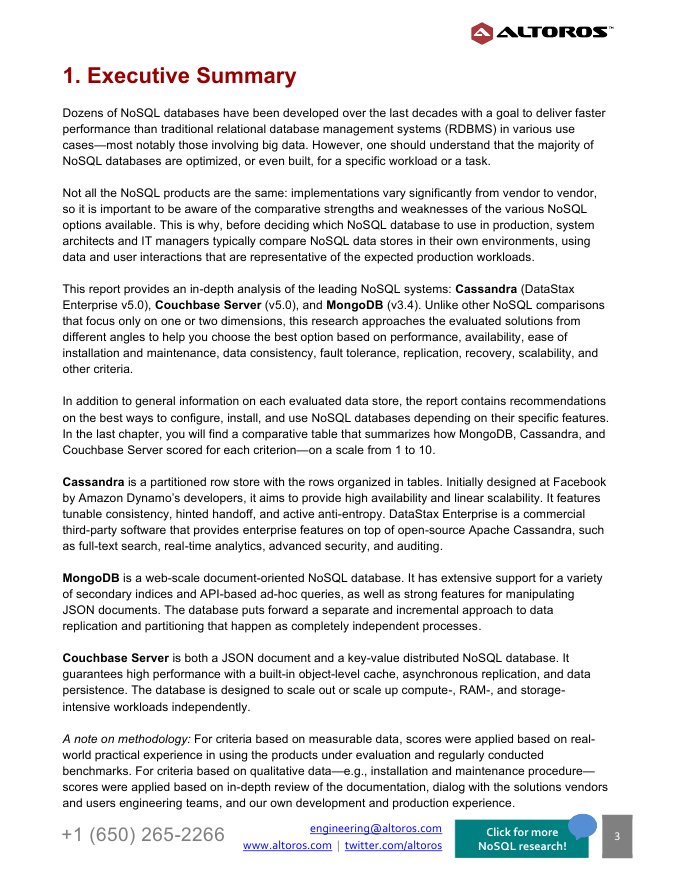 ALTOROS™

1. Executive Summary

Dozens of NoSQL databases have been developed over the last decades with a goal to deliver faster performance than traditional relational database management systems (RDBMS) in various use cases—most notably those involving big data. However, one should understand that the majority of NoSQL databases are optimized, or even built, for a specific workload or a task.

Not all the NoSQL products are the same: implementations vary significantly from vendor to vendor, so it is important to be aware of the comparative strengths and weaknesses of the various NoSQL options available. This is why, before deciding which NoSQL database to use in production, system architects and IT managers typically compare NoSQL data stores in their own environments, using data and user interactions that are representative of the expected production workloads.

This report provides an in-depth analysis of the leading NoSQL systems: Cassandra (DataStax Enterprise v5.0), Couchbase Server (v5.0), and MongoDB (v3.4). Unlike other NoSQL comparisons that focus only on one or two dimensions, this research approaches the evaluated solutions from different angles to help you choose the best option based on performance, availability, ease of installation and maintenance, data consistency, fault tolerance, replication, recovery, scalability, and other criteria.

In addition to general information on each evaluated data store, the report contains recommendations on the best ways to configure, install, and use NoSQL databases depending on their specific features. In the last chapter, you will find a comparative table that summarizes how MongoDB, Cassandra, and Couchbase Server scored for each criterion—on a scale from 1 to 10.

Cassandra is a partitioned row store with the rows organized in tables. Initially designed at Facebook by Amazon Dynamo's developers, it aims to provide high availability and linear scalability. It features tunable consistency, hinted handoff, and active anti-entropy. DataStax Enterprise is a commercial third-party software that provides enterprise features on top of open-source Apache Cassandra, such as full-text search, real-time analytics, advanced security, and auditing.

MongoDB is a web-scale document-oriented NoSQL database. It has extensive support for a variety of secondary indices and API-based ad-hoc queries, as well as strong features for manipulating JSON documents. The database puts forward a separate and incremental approach to data replication and partitioning that happen as completely independent processes.

Couchbase Server is both a JSON document and a key-value distributed NoSQL database. It guarantees high performance with a built-in object-level cache, asynchronous replication, and data persistence. The database is designed to scale out or scale up compute-, RAM-, and storage-intensive workloads independently.

A note on methodology: For criteria based on measurable data, scores were applied based on real-world practical experience in using the products under evaluation and regularly conducted benchmarks. For criteria based on qualitative data—e.g., installation and maintenance procedure—scores were applied based on in-depth review of the documentation, dialog with the solutions vendors and users engineering teams, and our own development and production experience.

+1 (650) 265-2266 engineering@altoros.com www.altoros.com | twitter.com/altoros Click for more NoSQL research! 3